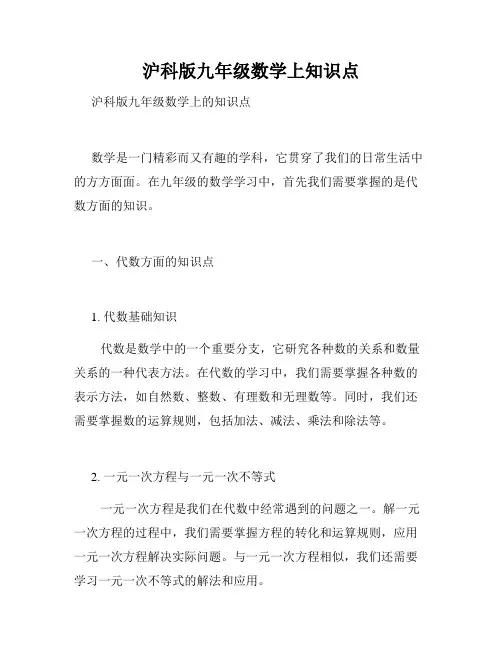 沪科版九年级数学上知识点

沪科版九年级数学上的知识点

数学是一门精彩而又有趣的学科，它贯穿了我们的日常生活中的方方面面。在九年级的数学学习中，首先我们需要掌握的是代数方面的知识。

一、代数方面的知识点

1. 代数基础知识

代数是数学中的一个重要分支，它研究各种数的关系和数量关系的一种代表方法。在代数的学习中，我们需要掌握各种数的表示方法，如自然数、整数、有理数和无理数等。同时，我们还需要掌握数的运算规则，包括加法、减法、乘法和除法等。

2. 一元一次方程与一元一次不等式

一元一次方程是我们在代数中经常遇到的问题之一。解一元一次方程的过程中，我们需要掌握方程的转化和运算规则，应用一元一次方程解决实际问题。与一元一次方程相似，我们还需要学习一元一次不等式的解法和应用。